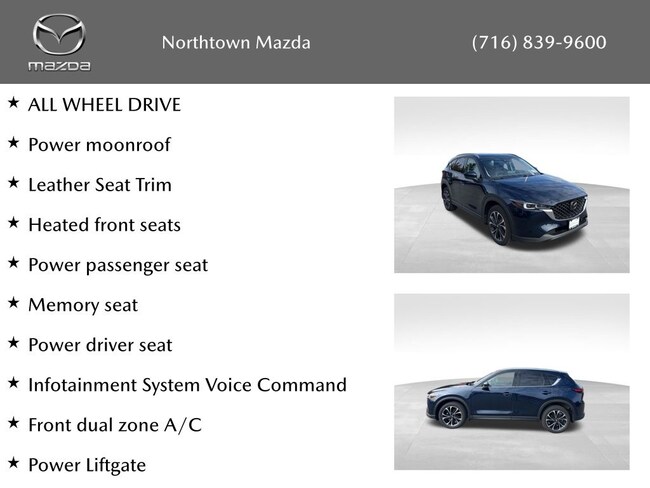 mazda

Northtown Mazda

(716) 839-9600

★ ALL WHEEL DRIVE

★ Power moonroof

★ Leather Seat Trim

★ Heated front seats

★ Power passenger seat

★ Memory seat

★ Power driver seat

★ Infotainment System Voice Command

★ Front dual zone A/C

★ Power Liftgate